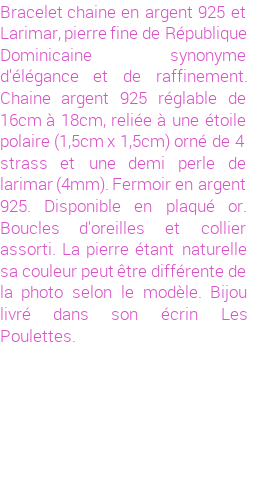 Bracelet chaine en argent 925 et Larimar, pierre fine de République Dominicaine synonyme d'élégance et de raffinement. Chaine argent 925 réglable de 16cm à 18cm, reliée à une étoile polaire (1,5cm x 1,5cm) orné de 4 strass et une demi perle de larimar (4mm). Fermoir en argent 925. Disponible en plaqué or. Boucles d'oreilles et collier assorti. La pierre étant naturelle sa couleur peut être différente de la photo selon le modèle. Bijou livré dans son écrin Les Poulettes.